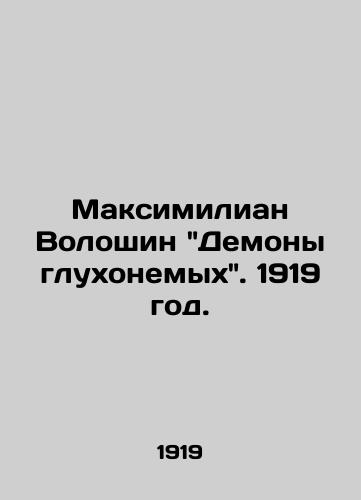 Максимилиан Волошин "Демоны глухонемых". 1919 год.

1919